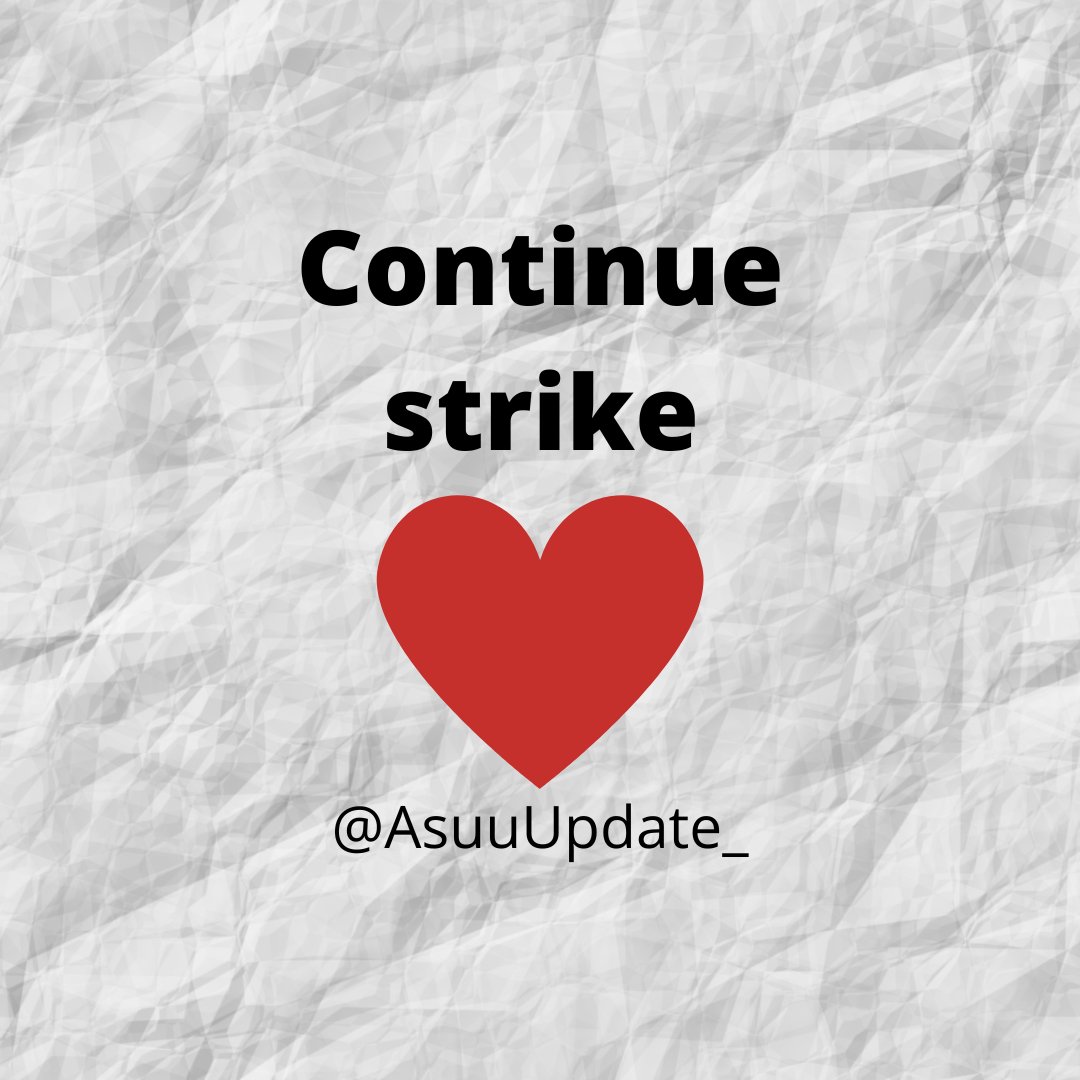 Continue strike

@AsuuUpdate_